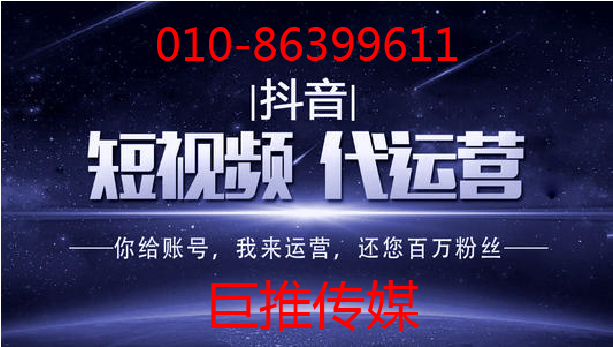 010-86399611

|抖音|

短视频 代运营

——你给账号，我来运营，还您百万粉丝——

巨推传媒